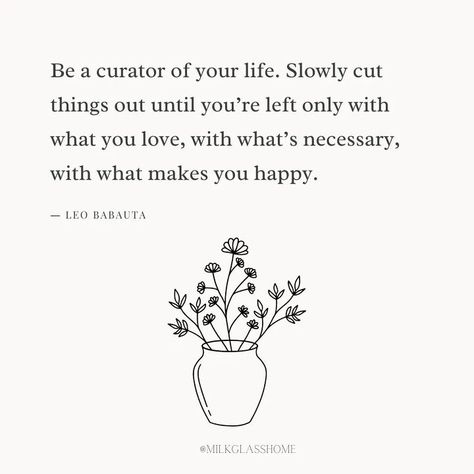 Be a curator of your life. Slowly cut things out until you're left only with what you love, with what's necessary, with what makes you happy.

— LEO BABAUTA

@MILKGLASSHOME